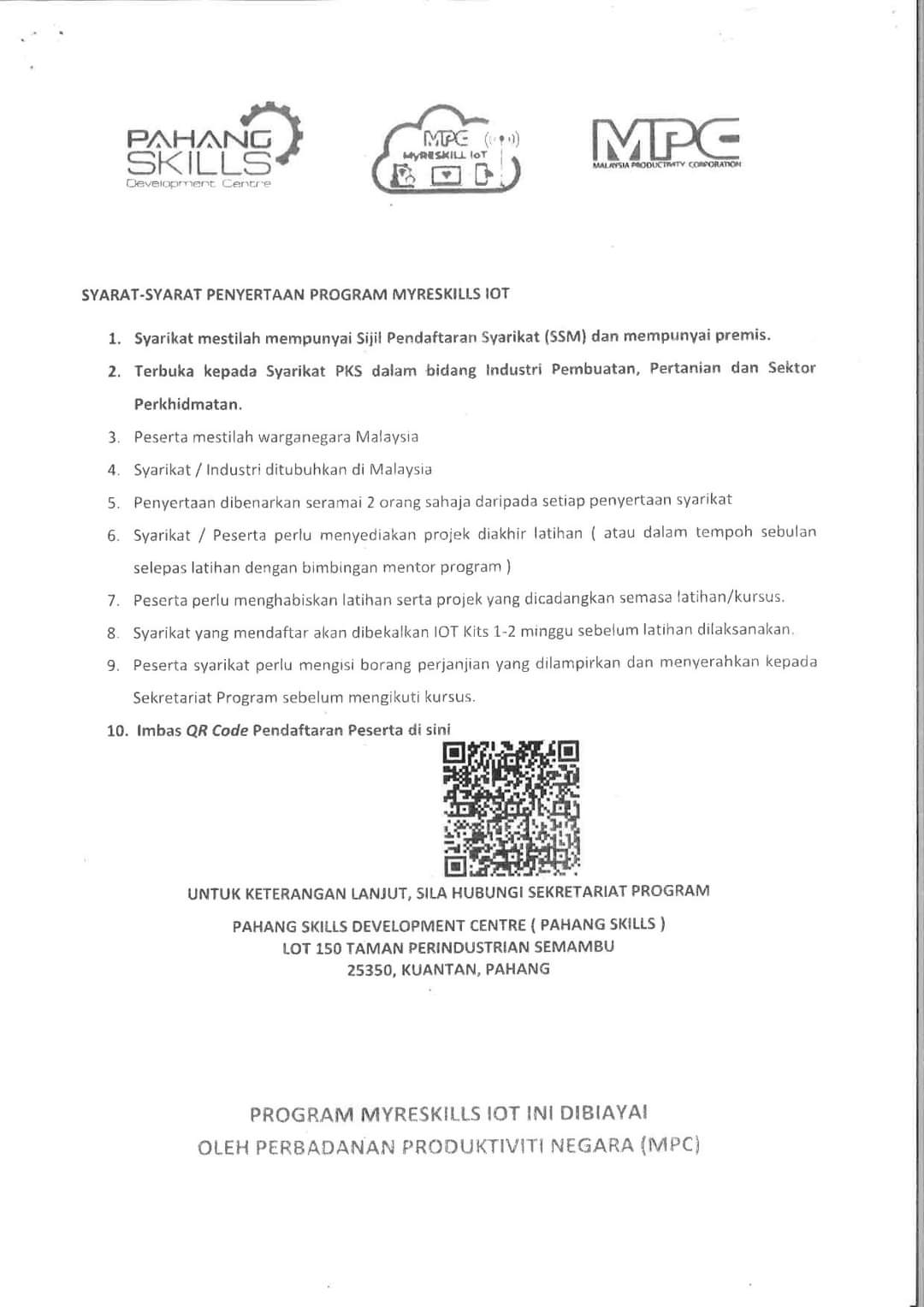 PAHANG SKILLS
Development Centre

MPC
MyRESKILL IoT

MPC
MALAYSIA PRODUCTIVITY CORPORATION

SYARAT-SYARAT PENYERTAAN PROGRAM MYRESKILLS IOT

1. Syarikat mestilah mempunyai Sijil Pendaftaran Syarikat (SSM) dan mempunyai premis.
2. Terbuka kepada Syarikat PKS dalam bidang Industri Pembuatan, Pertanian dan Sektor Perkhidmatan.
3. Peserta mestilah warganegara Malaysia
4. Syarikat / Industri ditubuhkan di Malaysia
5. Penyertaan dibenarkan seramai 2 orang sahaja daripada setiap penyertaan syarikat
6. Syarikat / Peserta perlu menyediakan projek diakhir latihan ( atau dalam tempoh sebulan selepas latihan dengan bimbingan mentor program )
7. Peserta perlu menghabiskan latihan serta projek yang dicadangkan semasa latihan/kursus.
8. Syarikat yang mendaftar akan dibekalkan IOT Kits 1-2 minggu sebelum latihan dilaksanakan.
9. Peserta syarikat perlu mengisi borang perjanjian yang dilampirkan dan menyerahkan kepada Sekretariat Program sebelum mengikuti kursus.
10. Imbas QR Code Pendaftaran Peserta di sini

UNTUK KETERANGAN LANJUT, SILA HUBUNGI SEKRETARIAT PROGRAM

PAHANG SKILLS DEVELOPMENT CENTRE ( PAHANG SKILLS )
LOT 150 TAMAN PERINDUSTRIAN SEMAMBU
25350, KUANTAN, PAHANG

PROGRAM MYRESKILLS IOT INI DIBIAYAI
OLEH PERBADANAN PRODUKTIVITI NEGARA (MPC)